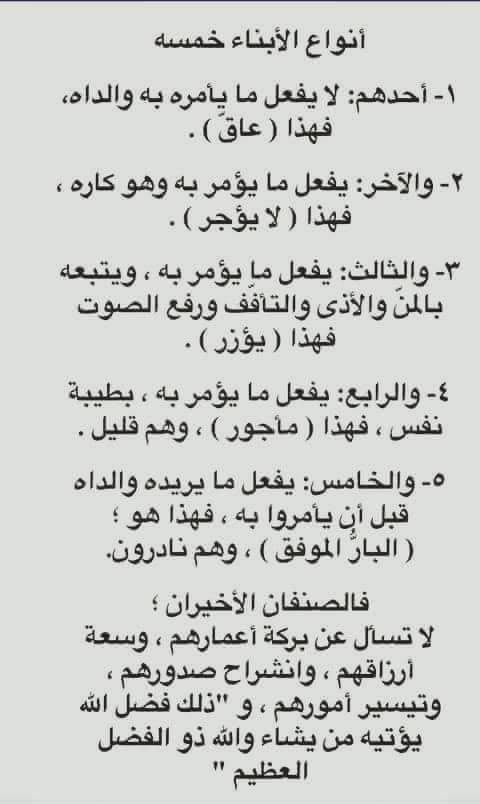 أنواع الأبناء خمسه

١- أحدهم: لا يفعل ما يأمره به والداه، فهذا ( عاقّ ) .

٢- والآخر: يفعل ما يؤمر به وهو كاره ، فهذا ( لا يؤجر ) .

٣- والثالث: يفعل ما يؤمر به ، ويتبعه بالمنّ والأذى والتأفف ورفع الصوت فهذا ( يؤزر ) .

٤- والرابع: يفعل ما يؤمر به ، بطيبة نفس ، فهذا ( مأجور ) ، وهم قليل .

٥- والخامس: يفعل ما يريده والداه قبل أن يأمروا به ، فهذا هو ؛ ( البارّ الموفق ) ، وهم نادرون.

فالصنفان الأخيران ؛ لا تسأل عن بركة أعمارهم ، وسعة أرزاقهم ، وانشراح صدورهم ، وتيسير أمورهم ، و "ذلك فضل الله يؤتيه من يشاء والله ذو الفضل العظيم "